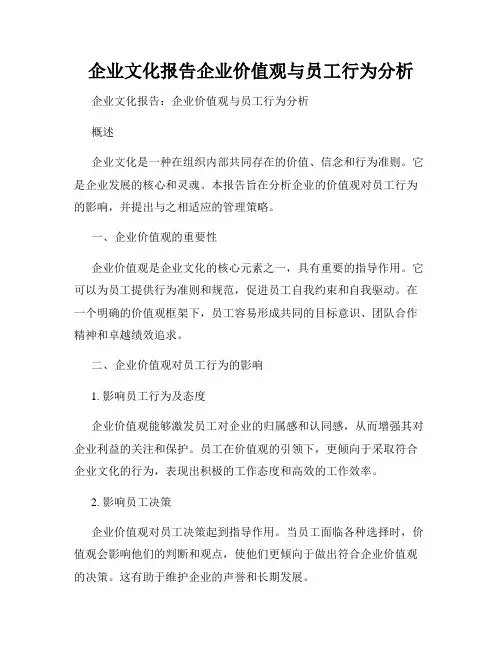 企业文化报告企业价值观与员工行为分析

企业文化报告：企业价值观与员工行为分析

概述

企业文化是一种在组织内部共同存在的价值、信念和行为准则。它是企业发展的核心和灵魂。本报告旨在分析企业的价值观对员工行为的影响，并提出与之相适应的管理策略。

一、企业价值观的重要性

企业价值观是企业文化的核心元素之一，具有重要的指导作用。它可以为员工提供行为准则和规范，促进员工自我约束和自我驱动。在一个明确的价值观框架下，员工容易形成共同的目标意识、团队合作精神和卓越绩效追求。

二、企业价值观对员工行为的影响

1. 影响员工行为及态度

企业价值观能够激发员工对企业的归属感和认同感，从而增强其对企业利益的关注和保护。员工在价值观的引领下，更倾向于采取符合企业文化的行为，表现出积极的工作态度和高效的工作效率。

2. 影响员工决策

企业价值观对员工决策起到指导作用。当员工面临各种选择时，价值观会影响他们的判断和观点，使他们更倾向于做出符合企业价值观的决策。这有助于维护企业的声誉和长期发展。